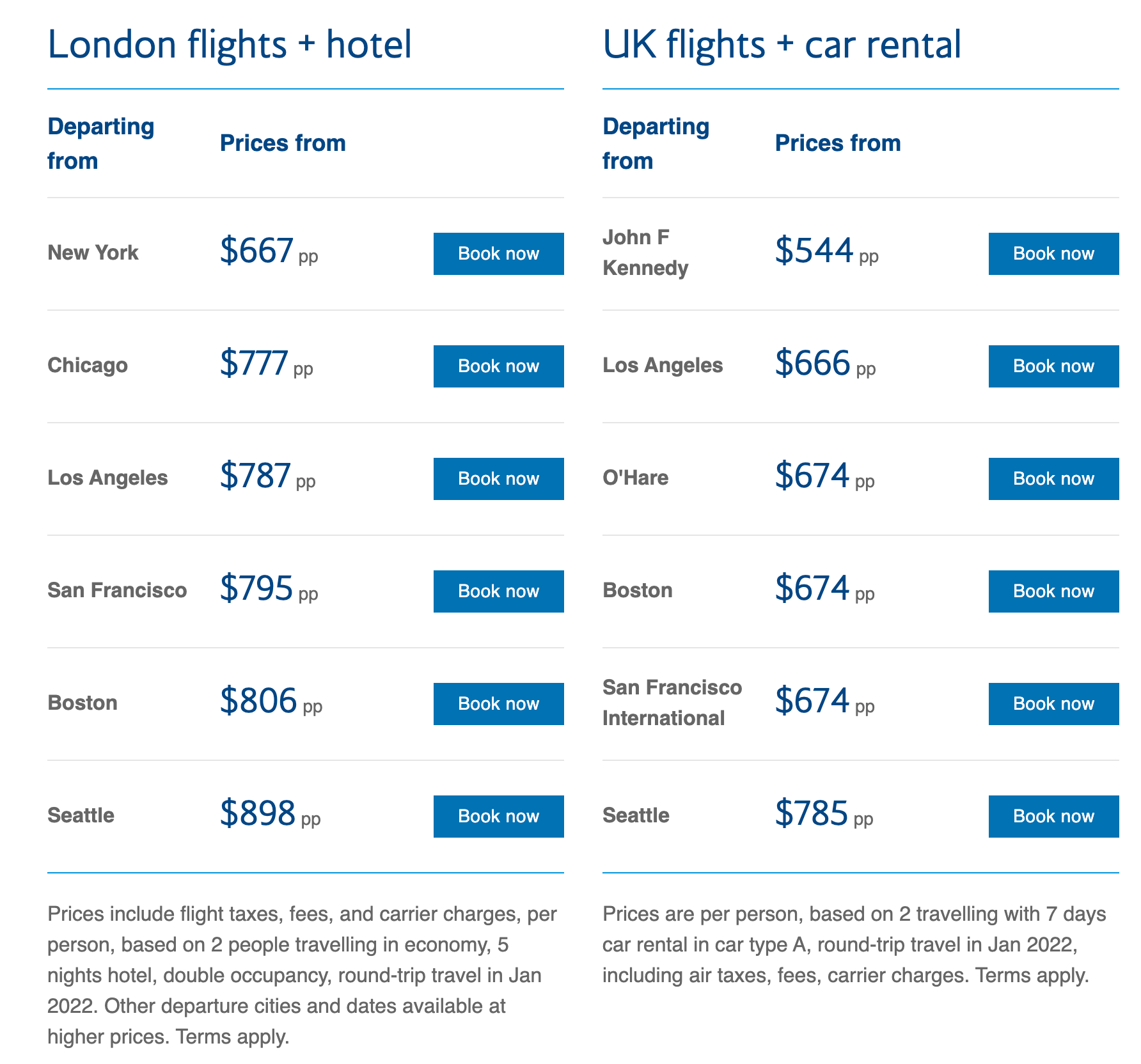 London flights + hotel

| Departing from | Prices from | |
|---|---|---|
| New York | \$667 pp | Book now |
| Chicago | \$777 pp | Book now |
| Los Angeles | \$787 pp | Book now |
| San Francisco | \$795 pp | Book now |
| Boston | \$806 pp | Book now |
| Seattle | \$898 pp | Book now |

Prices include flight taxes, fees, and carrier charges, per person, based on 2 people travelling in economy, 5 nights hotel, double occupancy, round-trip travel in Jan 2022. Other departure cities and dates available at higher prices. Terms apply.

UK flights + car rental

| Departing from | Prices from | |
|---|---|---|
| John F Kennedy | \$544 pp | Book now |
| Los Angeles | \$666 pp | Book now |
| O'Hare | \$674 pp | Book now |
| Boston | \$674 pp | Book now |
| San Francisco International | \$674 pp | Book now |
| Seattle | \$785 pp | Book now |

Prices are per person, based on 2 travelling with 7 days car rental in car type A, round-trip travel in Jan 2022, including air taxes, fees, carrier charges. Terms apply.